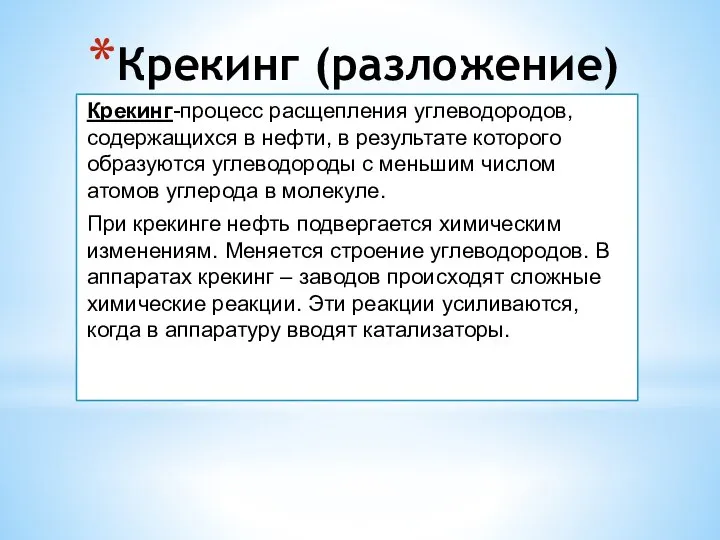 *Крекинг (разложение)

Крекинг-процесс расщепления углеводородов, содержащихся в нефти, в результате которого образуются углеводороды с меньшим числом атомов углерода в молекуле.

При крекинге нефть подвергается химическим изменениям. Меняется строение углеводородов. В аппаратах крекинг – заводов происходят сложные химические реакции. Эти реакции усиливаются, когда в аппаратуру вводят катализаторы.